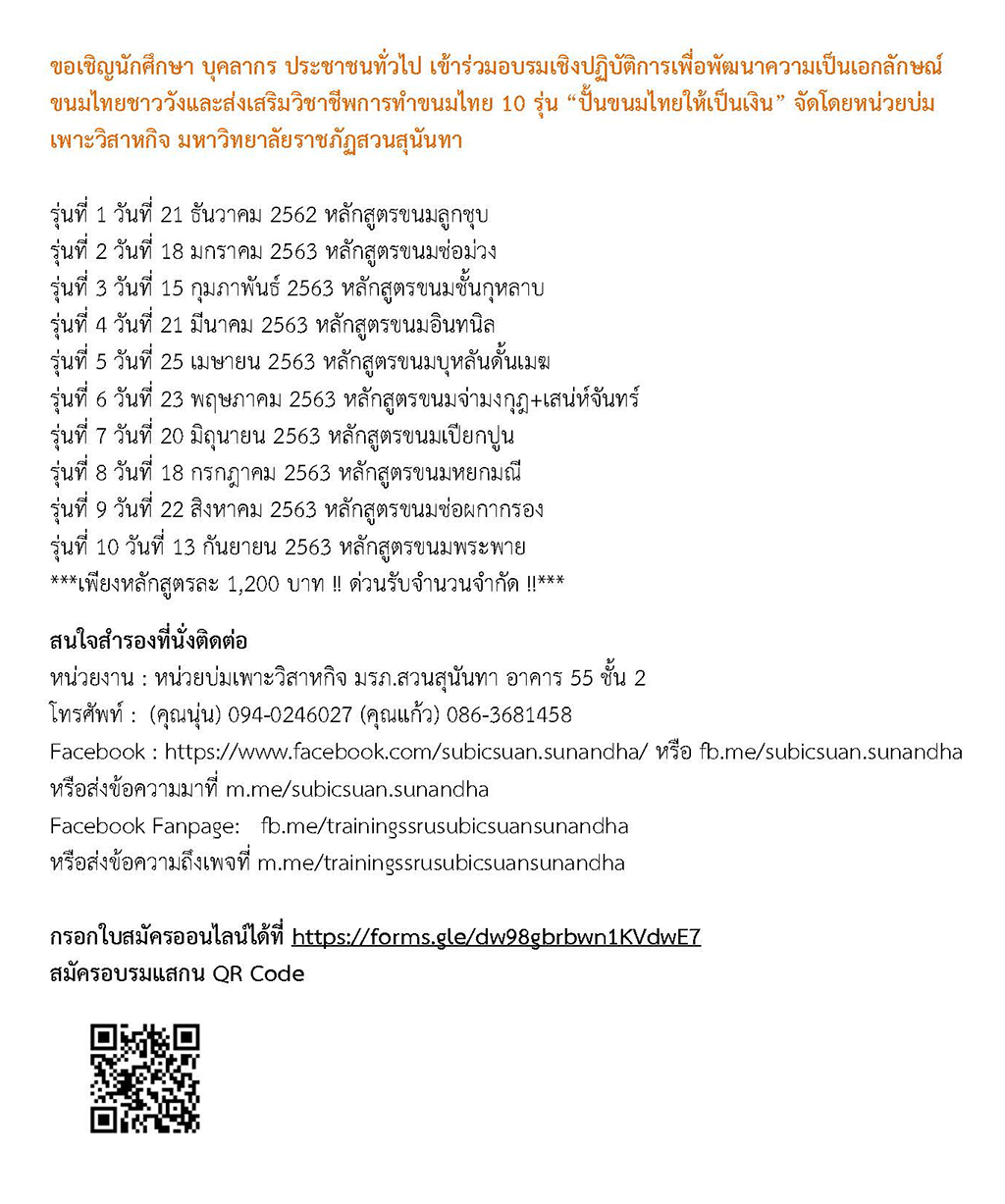 ขอเชิญนักศึกษา บุคลากร ประชาชนทั่วไป เข้าร่วมอบรมเชิงปฏิบัติการเพื่อพัฒนาความเป็นเอกลักษณ์ขนมไทยชาววังและส่งเสริมวิชาชีพการทำขนมไทย 10 รุ่น "ปั้นขนมไทยให้เป็นเงิน" จัดโดยหน่วยบ่มเพาะวิสาหกิจ มหาวิทยาลัยราชภัฏสวนสุนันทา

รุ่นที่ 1 วันที่ 21 ธันวาคม 2562 หลักสูตรขนมลูกชุบ
รุ่นที่ 2 วันที่ 18 มกราคม 2563 หลักสูตรขนมช่อม่วง
รุ่นที่ 3 วันที่ 15 กุมภาพันธ์ 2563 หลักสูตรขนมชั้นกุหลาบ
รุ่นที่ 4 วันที่ 21 มีนาคม 2563 หลักสูตรขนมอินทนิล
รุ่นที่ 5 วันที่ 25 เมษายน 2563 หลักสูตรขนมบุหลันดั้นเมฆ
รุ่นที่ 6 วันที่ 23 พฤษภาคม 2563 หลักสูตรขนมจ่ามงกุฎ+เสน่ห์จันทร์
รุ่นที่ 7 วันที่ 20 มิถุนายน 2563 หลักสูตรขนมเปียกปูน
รุ่นที่ 8 วันที่ 18 กรกฎาคม 2563 หลักสูตรขนมหยกมณี
รุ่นที่ 9 วันที่ 22 สิงหาคม 2563 หลักสูตรขนมช่อผกากรอง
รุ่นที่ 10 วันที่ 13 กันยายน 2563 หลักสูตรขนมพระพาย
***เพียงหลักสูตรละ 1,200 บาท !! ด่วนรับจำนวนจำกัด !!***

สนใจสำรองที่นั่งติดต่อ
หน่วยงาน : หน่วยบ่มเพาะวิสาหกิจ มรภ.สวนสุนันทา อาคาร 55 ชั้น 2
โทรศัพท์ : (คุณนุ่น) 094-0246027 (คุณแก้ว) 086-3681458
Facebook : https://www.facebook.com/subicsuan.sunandha/ หรือ fb.me/subicsuan.sunandha
หรือส่งข้อความมาที่ m.me/subicsuan.sunandha
Facebook Fanpage: fb.me/trainingssrusubicsuansunandha
หรือส่งข้อความถึงเพจที่ m.me/trainingssrusubicsuansunandha

กรอกใบสมัครออนไลน์ได้ที่ https://forms.gle/dw98gbrbwn1KVdwE7
สมัครอบรมแสกน QR Code